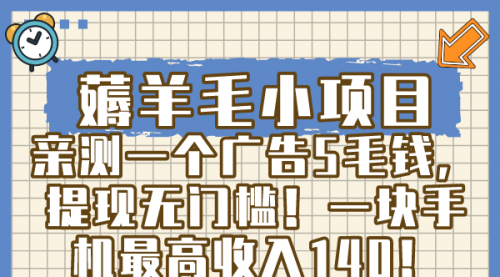 薅羊毛小项目

亲测一个广告5毛钱，提现无门槛！一块手机最高收入140！